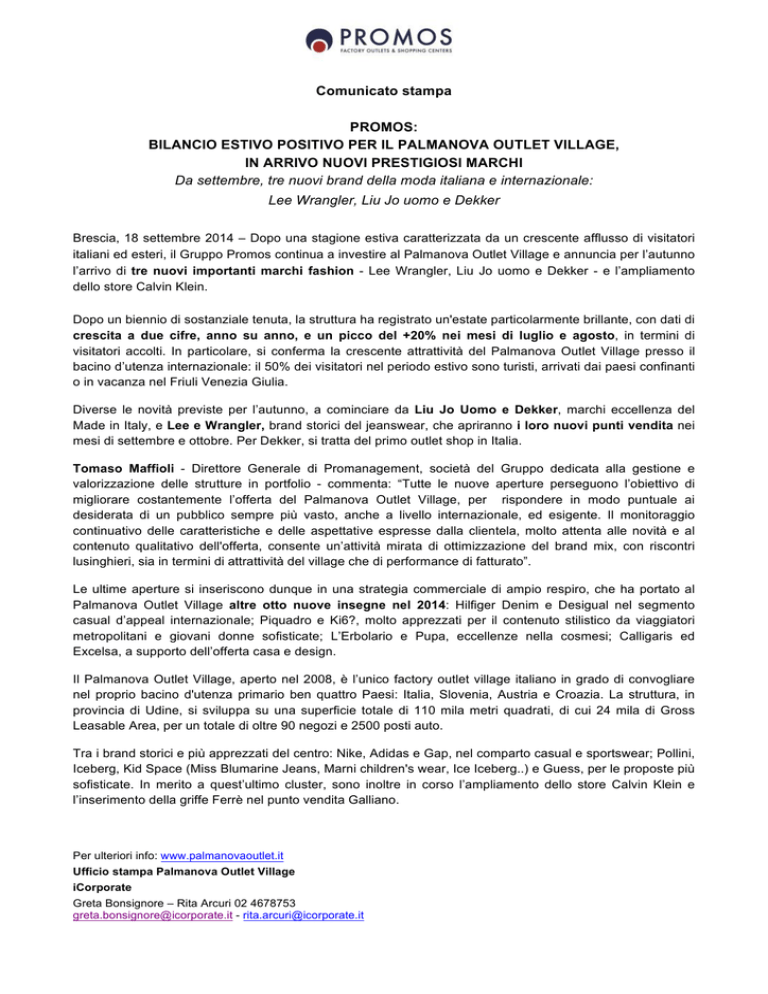 PROMOS
FACTORY OUTLETS & SHOPPING CENTERS

Comunicato stampa

PROMOS:
BILANCIO ESTIVO POSITIVO PER IL PALMANOVA OUTLET VILLAGE, IN ARRIVO NUOVI PRESTIGIOSI MARCHI
Da settembre, tre nuovi brand della moda italiana e internazionale:
Lee Wrangler, Liu Jo uomo e Dekker

Brescia, 18 settembre 2014 – Dopo una stagione estiva caratterizzata da un crescente afflusso di visitatori italiani ed esteri, il Gruppo Promos continua a investire al Palmanova Outlet Village e annuncia per l'autunno l'arrivo di tre nuovi importanti marchi fashion - Lee Wrangler, Liu Jo uomo e Dekker - e l'ampliamento dello store Calvin Klein.

Dopo un biennio di sostanziale tenuta, la struttura ha registrato un'estate particolarmente brillante, con dati di crescita a due cifre, anno su anno, e un picco del +20% nei mesi di luglio e agosto, in termini di visitatori accolti. In particolare, si conferma la crescente attrattività del Palmanova Outlet Village presso il bacino d'utenza internazionale: il 50% dei visitatori nel periodo estivo sono turisti, arrivati dai paesi confinanti o in vacanza nel Friuli Venezia Giulia.

Diverse le novità previste per l'autunno, a cominciare da Liu Jo Uomo e Dekker, marchi eccellenza del Made in Italy, e Lee e Wrangler, brand storici del jeanswear, che apriranno i loro nuovi punti vendita nei mesi di settembre e ottobre. Per Dekker, si tratta del primo outlet shop in Italia.

Tomaso Maffioli - Direttore Generale di Promanagement, società del Gruppo dedicata alla gestione e valorizzazione delle strutture in portfolio - commenta: "Tutte le nuove aperture perseguono l'obiettivo di migliorare costantemente l'offerta del Palmanova Outlet Village, per rispondere in modo puntuale ai desiderata di un pubblico sempre più vasto, anche a livello internazionale, ed esigente. Il monitoraggio continuativo delle caratteristiche e delle aspettative espresse dalla clientela, molto attenta alle novità e al contenuto qualitativo dell'offerta, consente un'attività mirata di ottimizzazione del brand mix, con riscontri lusinghieri, sia in termini di attrattività del village che di performance di fatturato".

Le ultime aperture si inseriscono dunque in una strategia commerciale di ampio respiro, che ha portato al Palmanova Outlet Village altre otto nuove insegne nel 2014: Hilfiger Denim e Desigual nel segmento casual d'appeal internazionale; Piquadro e Ki6?, molto apprezzati per il contenuto stilistico da viaggiatori metropolitani e giovani donne sofisticate; L'Erbolario e Pupa, eccellenze nella cosmesi; Calligaris ed Excelsa, a supporto dell'offerta casa e design.

Il Palmanova Outlet Village, aperto nel 2008, è l'unico factory outlet village italiano in grado di convogliare nel proprio bacino d'utenza primario ben quattro Paesi: Italia, Slovenia, Austria e Croazia. La struttura, in provincia di Udine, si sviluppa su una superficie totale di 110 mila metri quadrati, di cui 24 mila di Gross Leasable Area, per un totale di oltre 90 negozi e 2500 posti auto.

Tra i brand storici e più apprezzati del centro: Nike, Adidas e Gap, nel comparto casual e sportswear; Pollini, Iceberg, Kid Space (Miss Blumarine Jeans, Marni children's wear, Ice Iceberg..) e Guess, per le proposte più sofisticate. In merito a quest'ultimo cluster, sono inoltre in corso l'ampliamento dello store Calvin Klein e l'inserimento della griffe Ferrè nel punto vendita Galliano.

Per ulteriori info: www.palmanovaoutlet.it
Ufficio stampa Palmanova Outlet Village
iCorporate
Greta Bonsignore – Rita Arcuri 02 4678753
greta.bonsignore@icorporate.it - rita.arcuri@icorporate.it